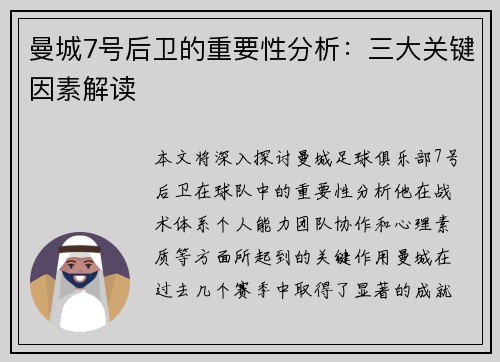 曼城7号后卫的重要性分析：三大关键因素解读

本文将深入探讨曼城足球俱乐部7号后卫在球队中的重要性分析他在战术体系个人能力团队协作和心理素质等方面所起到的关键作用曼城在过去几个赛季中取得了显著的成就